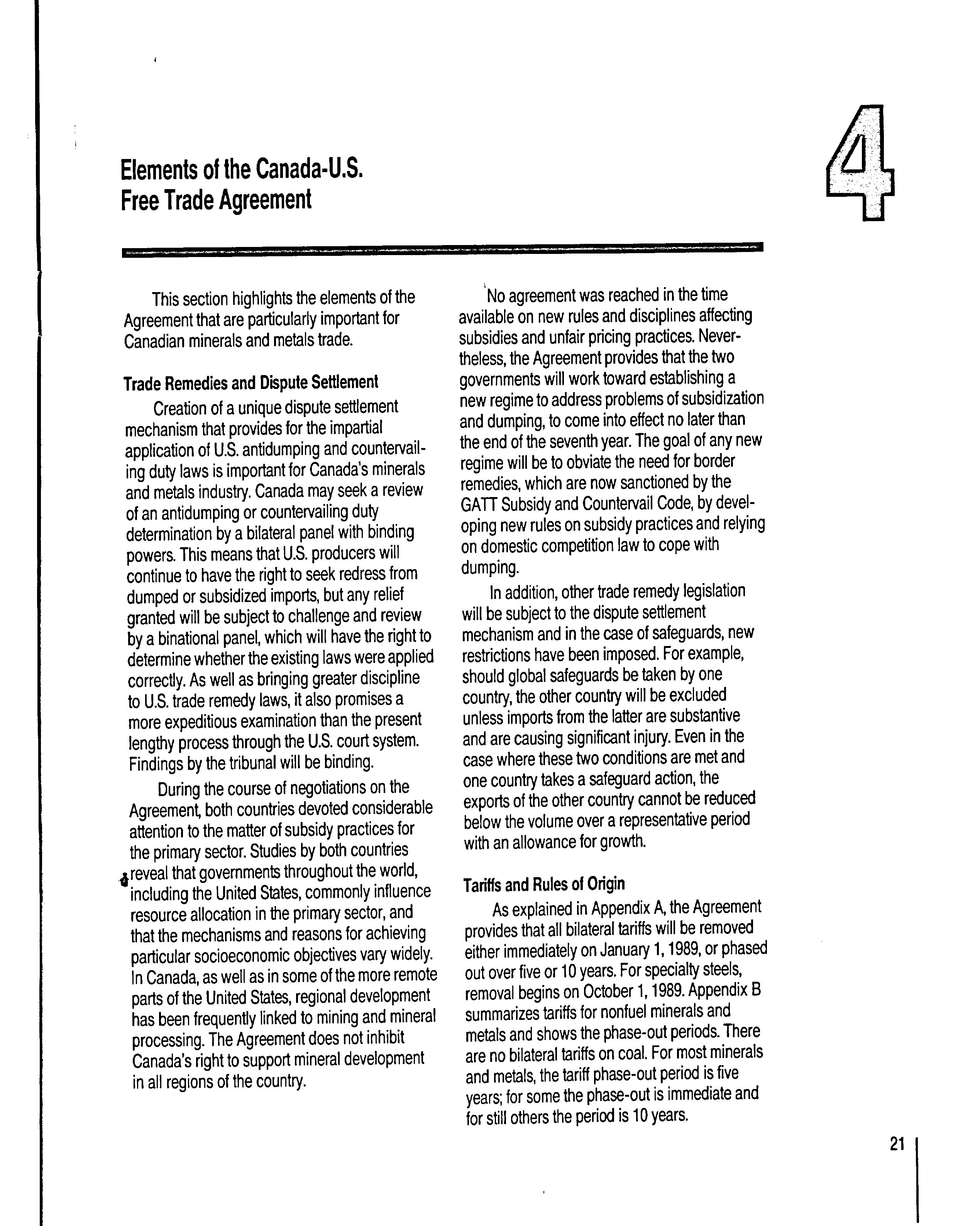 Elements of the Canada-U.S. Free Trade Agreement

4

This section highlights the elements of the Agreement that are particularly important for Canadian minerals and metals trade.

Trade Remedies and Dispute Settlement

Creation of a unique dispute settlement mechanism that provides for the impartial application of U.S. antidumping and countervailing duty laws is important for Canada's minerals and metals industry. Canada may seek a review of an antidumping or countervailing duty determination by a bilateral panel with binding powers. This means that U.S. producers will continue to have the right to seek redress from dumped or subsidized imports, but any relief granted will be subject to challenge and review by a binational panel, which will have the right to determine whether the existing laws were applied correctly. As well as bringing greater discipline to U.S. trade remedy laws, it also promises a more expeditious examination than the present lengthy process through the U.S. court system. Findings by the tribunal will be binding.

During the course of negotiations on the Agreement, both countries devoted considerable attention to the matter of subsidy practices for the primary sector. Studies by both countries reveal that governments throughout the world, including the United States, commonly influence resource allocation in the primary sector, and that the mechanisms and reasons for achieving particular socioeconomic objectives vary widely. In Canada, as well as in some of the more remote parts of the United States, regional development has been frequently linked to mining and mineral processing. The Agreement does not inhibit Canada's right to support mineral development in all regions of the country.

No agreement was reached in the time available on new rules and disciplines affecting subsidies and unfair pricing practices. Nevertheless, the Agreement provides that the two governments will work toward establishing a new regime to address problems of subsidization and dumping, to come into effect no later than the end of the seventh year. The goal of any new regime will be to obviate the need for border remedies, which are now sanctioned by the GATT Subsidy and Countervail Code, by developing new rules on subsidy practices and relying on domestic competition law to cope with dumping.

In addition, other trade remedy legislation will be subject to the dispute settlement mechanism and in the case of safeguards, new restrictions have been imposed. For example, should global safeguards be taken by one country, the other country will be excluded unless imports from the latter are substantive and are causing significant injury. Even in the case where these two conditions are met and one country takes a safeguard action, the exports of the other country cannot be reduced below the volume over a representative period with an allowance for growth.

Tariffs and Rules of Origin

As explained in Appendix A, the Agreement provides that all bilateral tariffs will be removed either immediately on January 1, 1989, or phased out over five or 10 years. For specialty steels, removal begins on October 1, 1989. Appendix B summarizes tariffs for nonfuel minerals and metals and shows the phase-out periods. There are no bilateral tariffs on coal. For most minerals and metals, the tariff phase-out period is five years; for some the phase-out is immediate and for still others the period is 10 years.

21